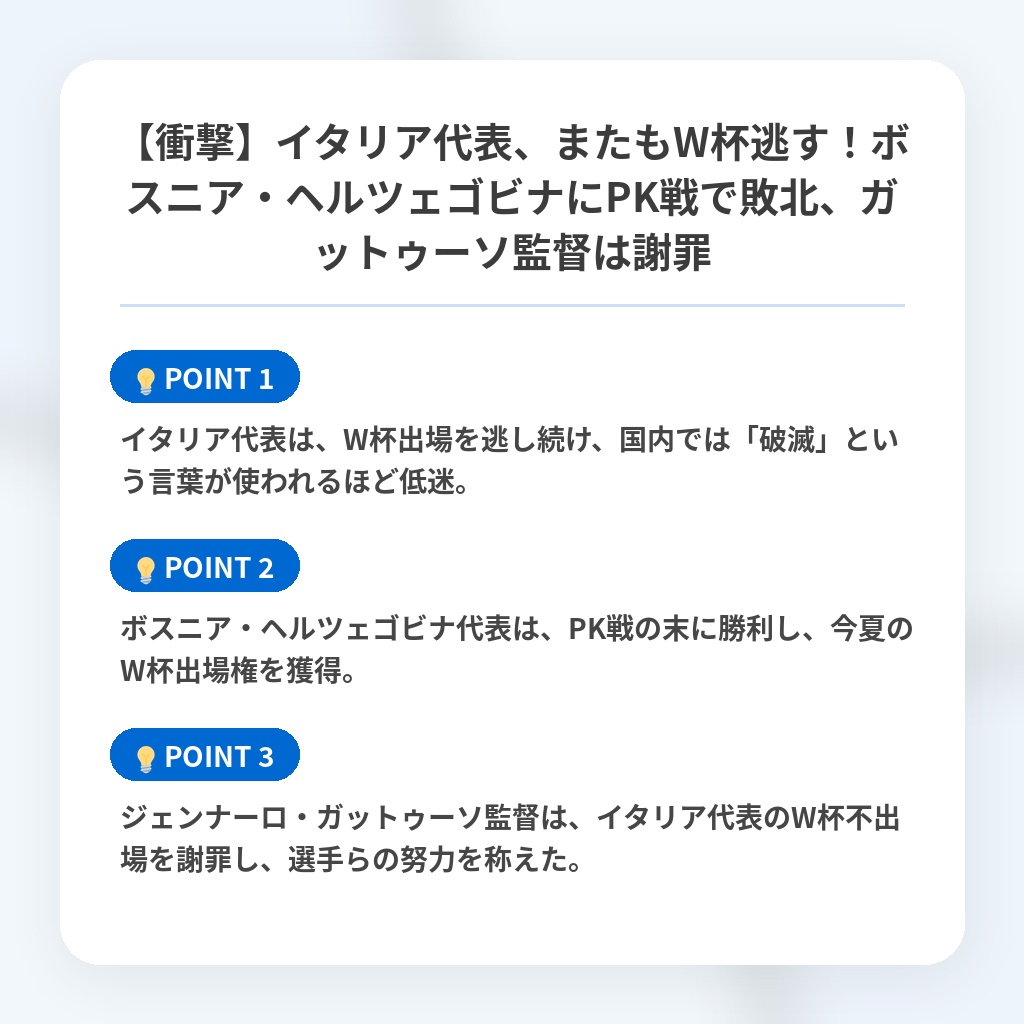 【衝撃】イタリア代表、またもW杯逃す！ボスニア・ヘルツェゴビナにPK戦で敗北、ガットゥーソ監督は謝罪

POINT 1

イタリア代表は、W杯出場を逃し続け、国内では「破滅」という言葉が使われるほど低迷。

POINT 2

ボスニア・ヘルツェゴビナ代表は、PK戦の末に勝利し、今夏のW杯出場権を獲得。

POINT 3

ジェンナーロ・ガットゥーソ監督は、イタリア代表のW杯不出場を謝罪し、選手らの努力を称えた。